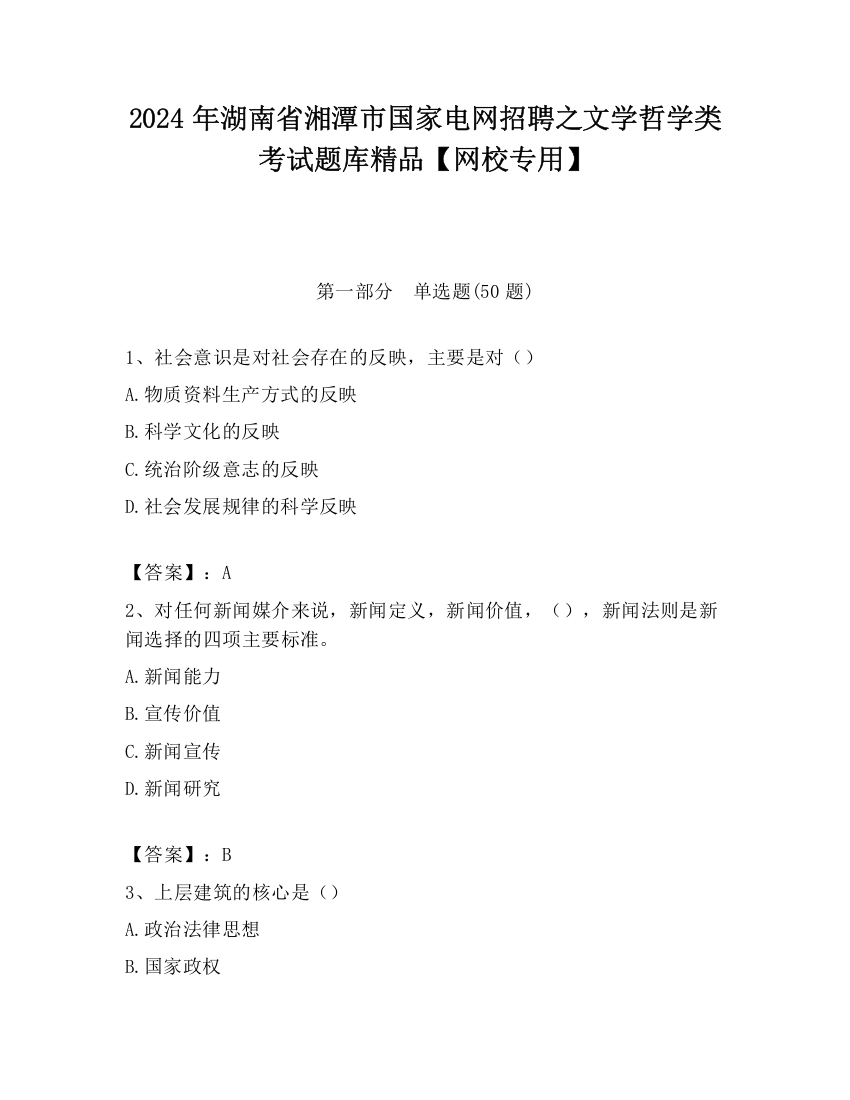 2024 年湖南省湘潭市国家电网招聘之文学哲学类考试题库精品【网校专用】

第一部分　单选题(50 题)

1、社会意识是对社会存在的反映，主要是对（）
A.物质资料生产方式的反映
B.科学文化的反映
C.统治阶级意志的反映
D.社会发展规律的科学反映

【答案】：A
2、对任何新闻媒介来说，新闻定义，新闻价值，（），新闻法则是新闻选择的四项主要标准。
A.新闻能力
B.宣传价值
C.新闻宣传
D.新闻研究

【答案】：B
3、上层建筑的核心是（）
A.政治法律思想
B.国家政权